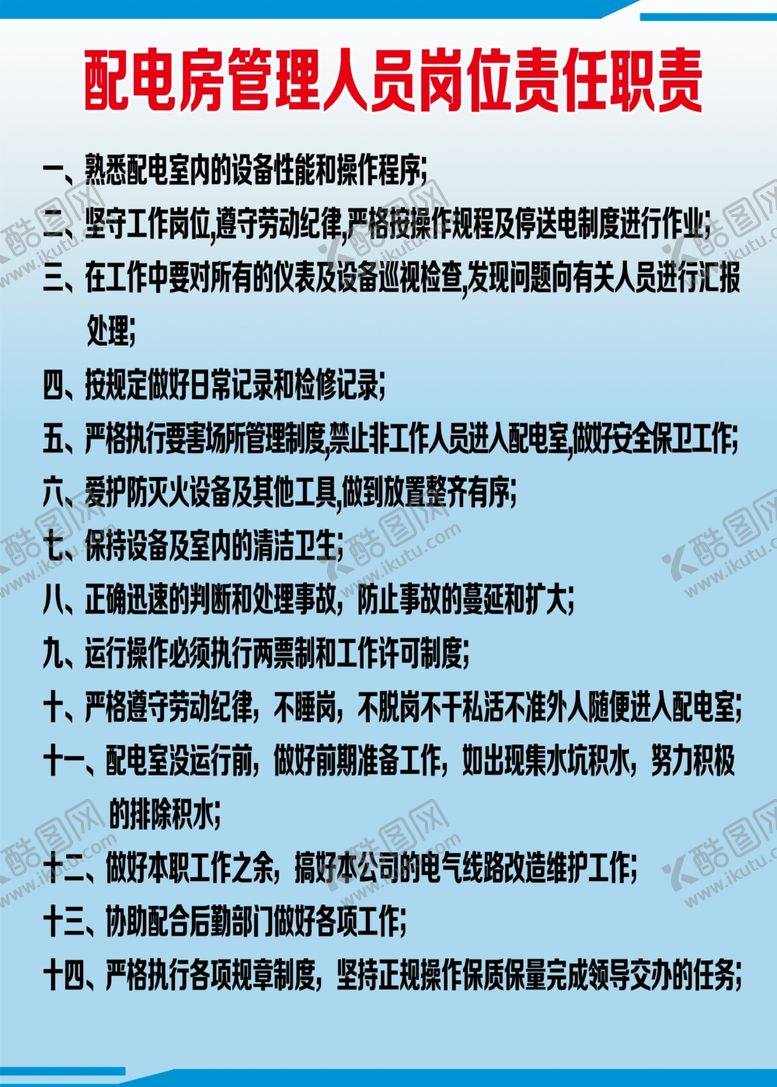 配电房管理人员岗位责任职责

一、熟悉配电室内的设备性能和操作程序;

二、坚守工作岗位,遵守劳动纪律,严格按操作规程及停送电制度进行作业;

三、在工作中要对所有的仪表及设备巡视检查,发现问题向有关人员进行汇报处理;

四、按规定做好日常记录和检修记录;

五、严格执行要害场所管理制度,禁止非工作人员进入配电室,做好安全保卫工作;

六、爱护防灭火设备及其他工具,做到放置整齐有序;

七、保持设备及室内的清洁卫生;

八、正确迅速的判断和处理事故,防止事故的蔓延和扩大;

九、运行操作必须执行两票制和工作许可制度;

十、严格遵守劳动纪律,不睡岗,不脱岗不干私活不准外人随便进入配电室;

十一、配电室没运行前,做好前期准备工作,如出现集水坑积水,努力积极的排除积水;

十二、做好本职工作之余,搞好本公司的电气线路改造维护工作;

十三、协助配合后勤部门做好各项工作;

十四、严格执行各项规章制度,坚持正规操作保质保量完成领导交办的任务;

酷图网 www.ikutu.com